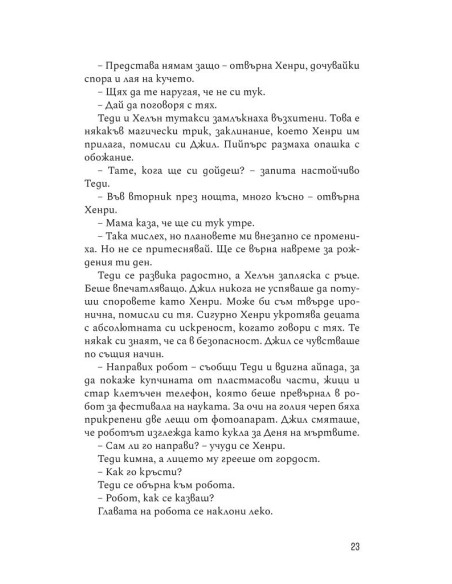 – Представа нямам защо – отвърна Хенри, дочувайки спора и лая на кучето.

– Щях да те наругая, че не си тук.

– Дай да поговоря с тях.

Теди и Хелън тутакси замлъкнаха възхитени. Това е някакъв магически трик, заклинание, което Хенри им прилага, помисли си Джил. Пийпърс размаха опашка с обожание.

– Тате, кога ще си дойдеш? – запита настойчиво Теди.

– Във вторник през нощта, много късно – отвърна Хенри.

– Мама каза, че ще си тук утре.

– Така мислех, но плановете ми внезапно се промениха. Но не се притеснявай. Ще се върна навреме за рождения ти ден.

Теди се развика радостно, а Хелън запляска с ръце. Беше впечатляващо. Джил никога не успяваше да потуши споровете като Хенри. Може би съм твърде иронична, помисли си тя. Сигурно Хенри укротява децата с абсолютната си искреност, когато говори с тях. Те някак си знаят, че са в безопасност. Джил се чувстваше по същия начин.

– Направих робот – съобщи Теди и вдигна айпада, за да покаже купчината от пластмасови части, жици и стар клетъчен телефон, която беше превърнал в робот за фестивала на науката. За очи на голия череп бяха прикрепени две лещи от фотоапарат. Джил смяташе, че роботът изглежда като кукла за Деня на мъртвите.

– Сам ли го направи? – учуди се Хенри.

Теди кимна, а лицето му грееше от гордост.

– Как го кръсти?

Теди се обърна към робота.

– Робот, как се казваш?

Главата на робота се наклони леко.

23